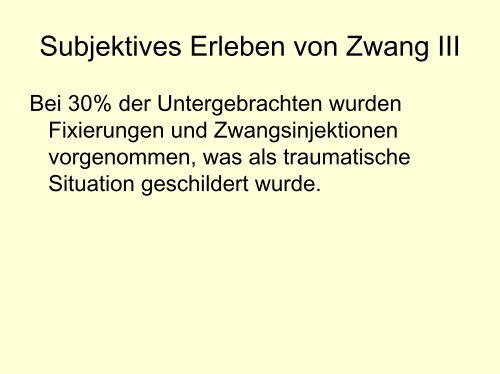 Subjektives Erleben von Zwang III

Bei 30% der Untergebrachten wurden Fixierungen und Zwangsinjektionen vorgenommen, was als traumatische Situation geschildert wurde.